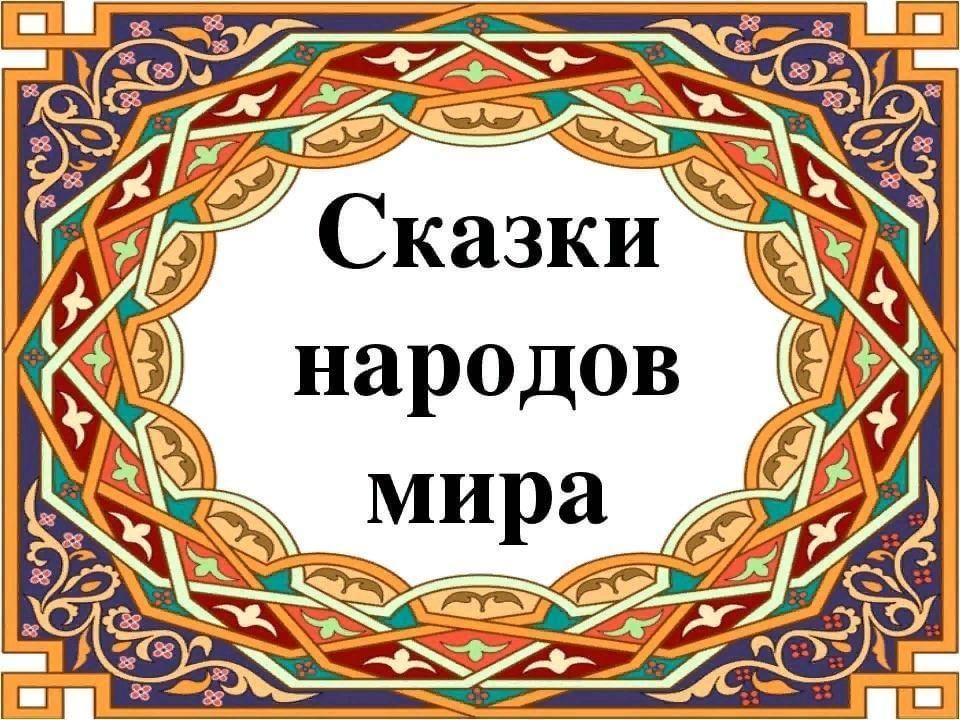 Сказки народов мира